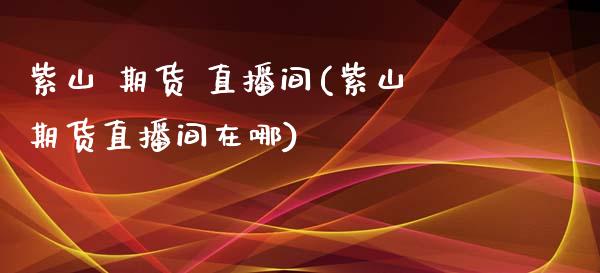 紫山 期货 直播间(紫山期货直播间在哪)